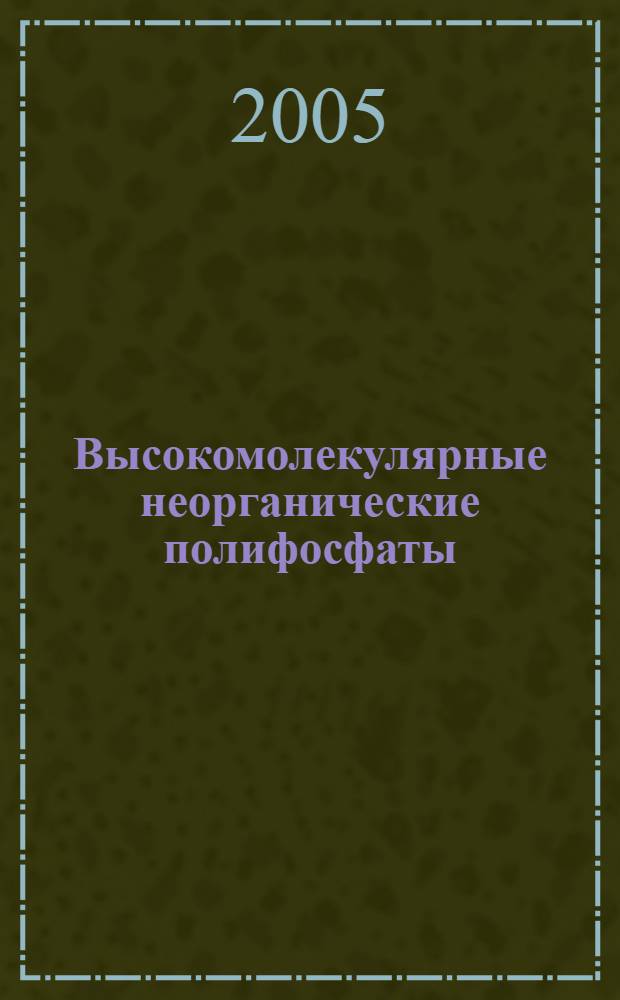 2005

Высокомолекулярные неорганические полифосфаты